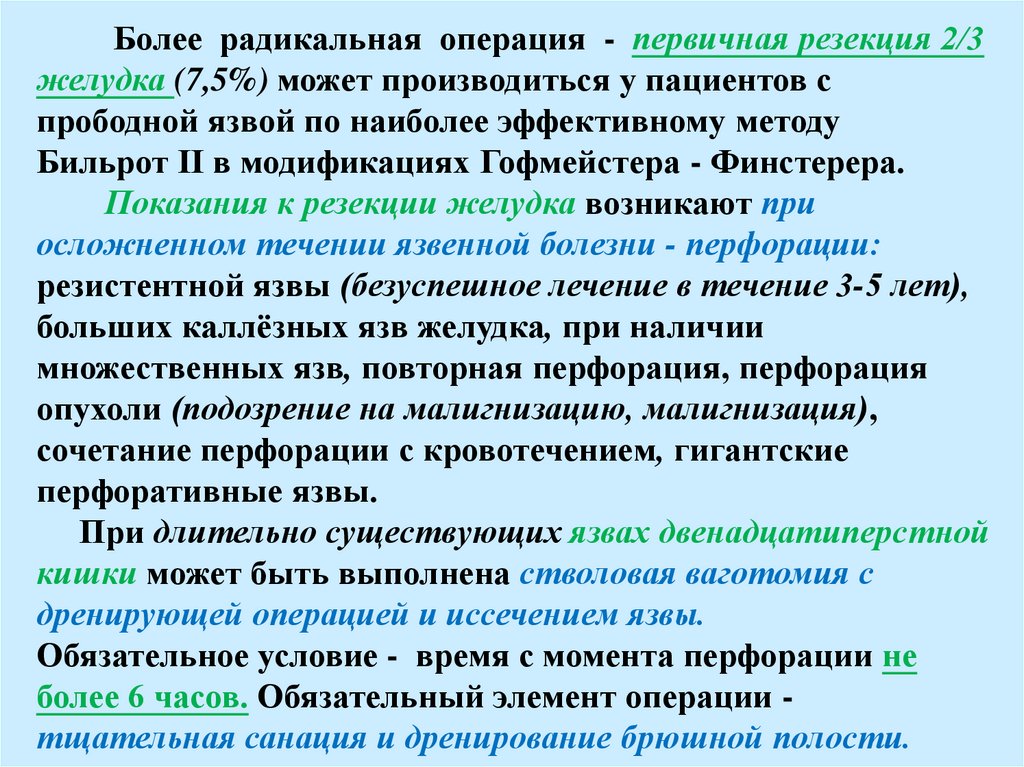 Более радикальная операция - первичная резекция 2/3 желудка (7,5%) может производиться у пациентов с прободной язвой по наиболее эффективному методу Бильрот II в модификациях Гофмейстера - Финстерера.

Показания к резекции желудка возникают при осложненном течении язвенной болезни - перфорации: резистентной язвы (безуспешное лечение в течение 3-5 лет), больших каллёзных язв желудка, при наличии множественных язв, повторная перфорация, перфорация опухоли (подозрение на малигнизацию, малигнизация), сочетание перфорации с кровотечением, гигантские перфоративные язвы.

При длительно существующих язвах двенадцатиперстной кишки может быть выполнена стволовая ваготомия с дренирующей операцией и иссечением язвы.
Обязательное условие - время с момента перфорации не более 6 часов. Обязательный элемент операции - тщательная санация и дренирование брюшной полости.